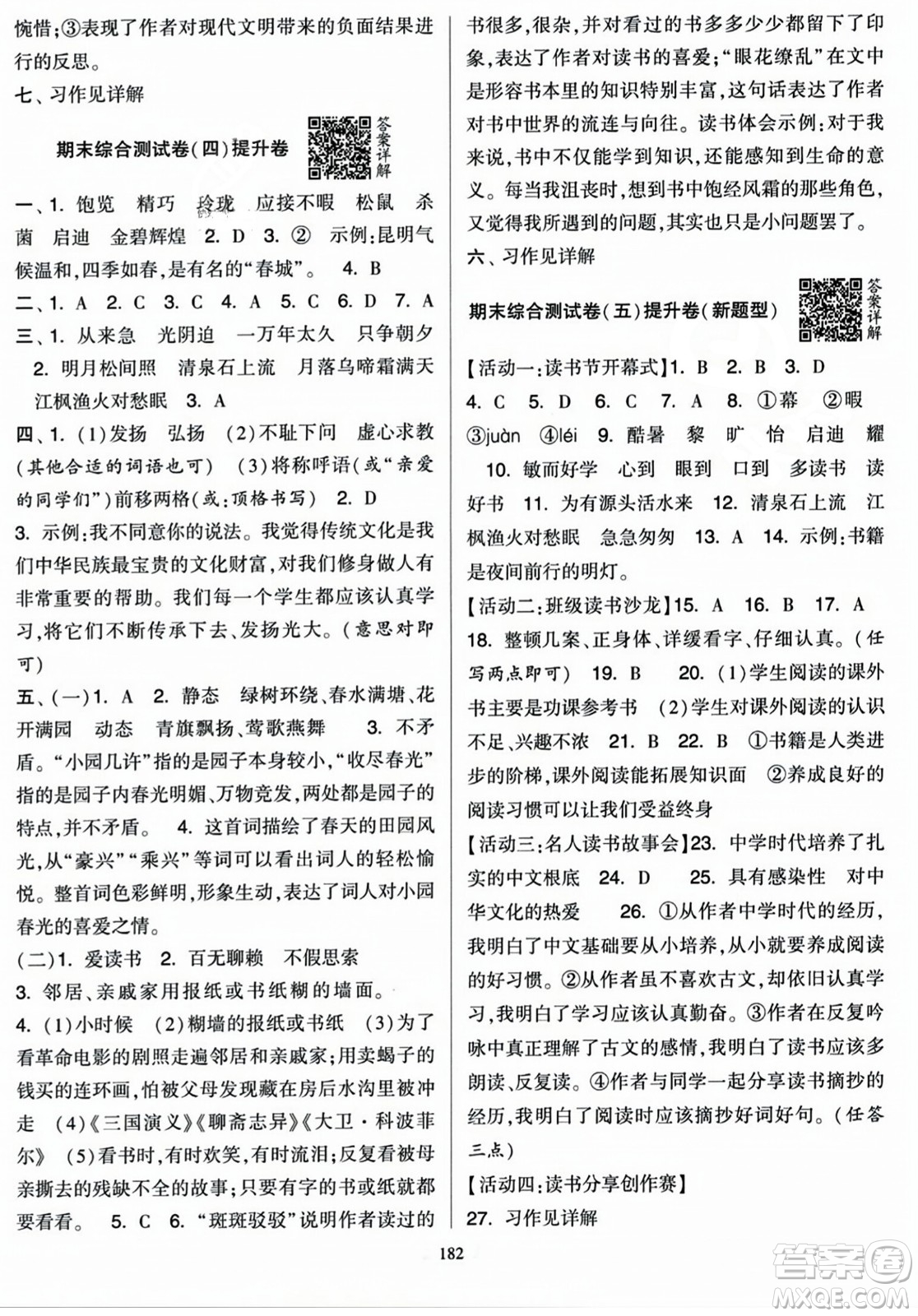 惋惜;③表现了作者对现代文明带来的负面结果进行的反思。

七、习作见详解

期末综合测试卷(四)提升卷

答案详解

一、1. 饱览 精巧 玲珑 应接不暇 松鼠 杀菌 启迪 金碧辉煌 2. D 3. ② 示例:昆明气候温和,四季如春,是有名的“春城”。 4. B

二、1. A 2. C 3. C 4. A 5. C 6. D 7. A

三、1. 从来急 光阴迫 一万年太久 只争朝夕 2. 明月松间照 清泉石上流 月落乌啼霜满天 江枫渔火对愁眠 3. A

四、1. (1)发扬 弘扬 (2)不耻下问 虚心求教(其他合适的词语也可) (3)将称呼语(或“亲爱的同学们”)前移两格(或:顶格书写) 2. D

3. 示例:我不同意你的说法。我觉得传统文化是我们中华民族最宝贵的文化财富,对我们修身做人有非常重要的帮助。我们每一个学生都应该认真学习,将它们不断传承下去、发扬光大。(意思对即可)

五、(一)1. A 2. 静态 绿树环绕、春水满塘、花开满园 动态 青旗飘扬、莺歌燕舞 3. 不矛盾。“小园几许”指的是园子本身较小,“收尽春光”指的是园子内春光明媚、万物竞发,两处都是园子的特点,并不矛盾。 4. 这首词描绘了春天的田园风光,从“豪兴”“乘兴”等词可以看出词人的轻松愉悦。整首词色彩鲜明,形象生动,表达了词人对小园春光的喜爱之情。

(二)1. 爱读书 2. 百无聊赖 不假思索

3. 邻居、亲戚家用报纸或书纸糊的墙面。

4. (1)小时候 (2)糊墙的报纸或书纸 (3)为了看革命电影的剧照走遍邻居和亲戚家;用卖蝎子的钱买的连环画,怕被父母发现藏在房后水沟里被冲走 (4)《三国演义》《聊斋志异》《大卫·科波菲尔》 (5)看书时,有时欢笑,有时流泪;反复看被母亲撕去的残缺不全的故事;只要有字的书或纸就都要看看。 5. C 6. “斑斑驳驳”说明作者读过的书很多,很杂,并对看过的书多多少少都留下了印象,表达了作者对读书的喜爱;“眼花缭乱”在文中是形容书本里的知识特别丰富,这句话表达了作者对书中世界的流连与向往。读书体会示例:对于我来说,书中不仅能学到知识,还能感知到生命的意义。每当我沮丧时,想到书中饱经风霜的那些角色,又觉得我所遇到的问题,其实也只是小问题罢了。

六、习作见详解

期末综合测试卷(五)提升卷(新题型)

答案详解

【活动一:读书节开幕式】1. B 2. B 3. D 4. C 5. D 6. C 7. A 8. ①幕 ②暇 ③juàn ④léi 9. 酷暑 黎 旷 怡 启迪 耀 10. 敏而好学 心到 眼到 口到 多读书 读好书 11. 为有源头活水来 12. 清泉石上流 江枫渔火对愁眠 急急匆匆 13. A 14. 示例:书籍是夜间前行的明灯。

【活动二:班级读书沙龙】15. A 16. B 17. A 18. 整顿几案、正身体、详缓看字、仔细认真。(任写两点即可) 19. B 20. (1)学生阅读的课外书主要是功课参考书 (2)学生对课外阅读的认识不足、兴趣不浓 21. B 22. B ①书籍是人类进步的阶梯,课外阅读能拓展知识面 ②养成良好的阅读习惯可以让我们受益终身

【活动三:名人读书故事会】23. 中学时代培养了扎实的中文根底 24. D 25. 具有感染性 对中华文化的热爱 26. ①从作者中学时代的经历,我明白了中文基础要从小培养,从小就要养成阅读的好习惯。②从作者虽不喜欢古文,却依旧认真学习,我明白了学习应该认真勤奋。③作者在反复吟咏中真正理解了古文的感情,我明白了读书应该多朗读、反复读。④作者与同学一起分享读书摘抄的经历,我明白了阅读时应该摘抄好词好句。(任答三点)

【活动四:读书分享创作赛】

27. 习作见详解

182

答案圈 MXQE.COM